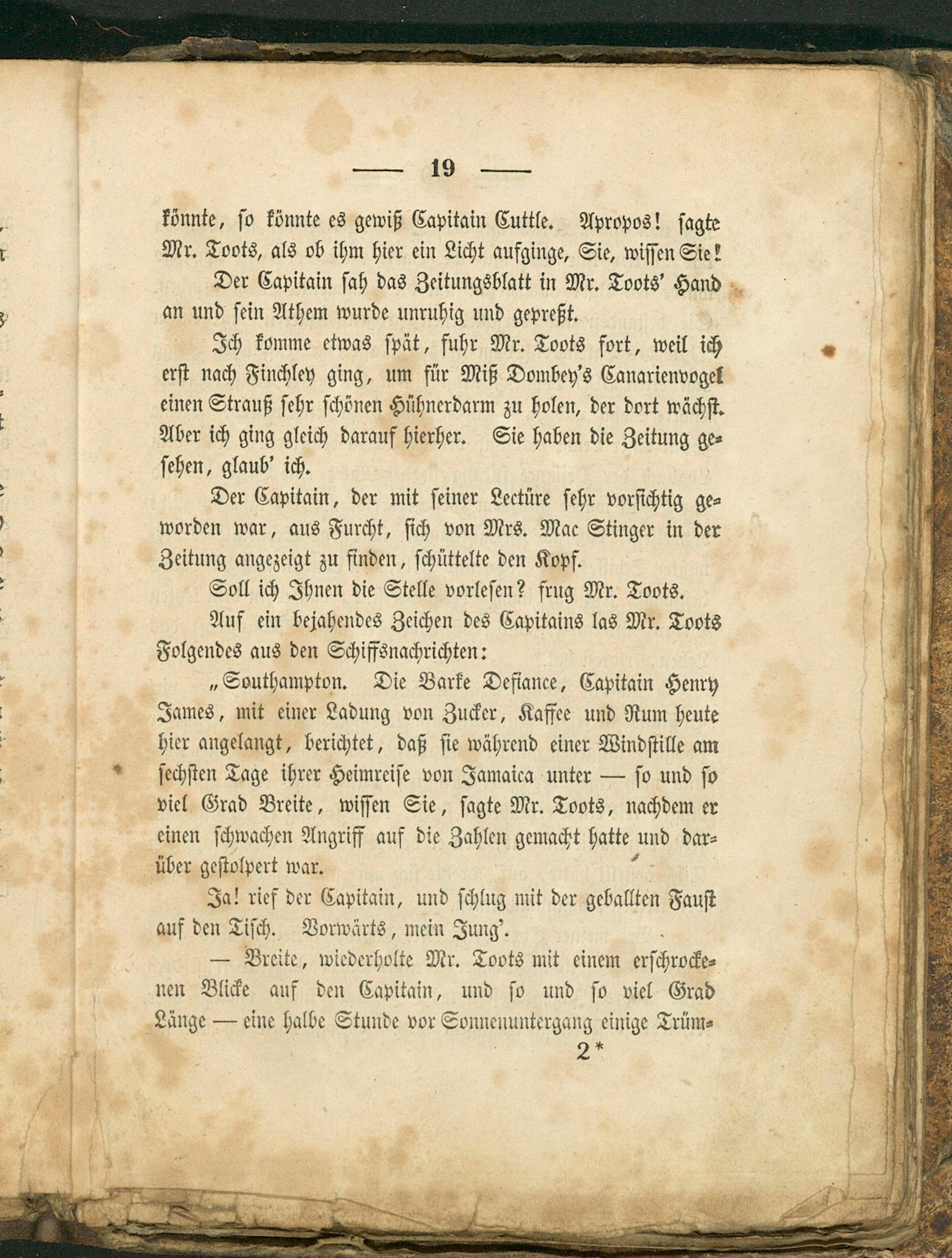 — 19 —

könnte, so könnte es gewiß Capitain Cuttle. Apropos! sagte Mr. Toots, als ob ihm hier ein Licht aufginge, Sie, wissen Sie!

Der Capitain sah das Zeitungsblatt in Mr. Toots' Hand an und sein Athem wurde unruhig und gepreßt.

Ich komme etwas spät, fuhr Mr. Toots fort, weil ich erst nach Finchley ging, um für Miß Dombey's Canarienvogel einen Strauß sehr schönen Hühnerdarm zu holen, der dort wächst. Aber ich ging gleich darauf hierher. Sie haben die Zeitung gesehen, glaub' ich.

Der Capitain, der mit seiner Lectüre sehr vorsichtig geworden war, aus Furcht, sich von Mrs. Mac Stinger in der Zeitung angezeigt zu finden, schüttelte den Kopf.

Soll ich Ihnen die Stelle vorlesen? frug Mr. Toots.

Auf ein bejahendes Zeichen des Capitains las Mr. Toots Folgendes aus den Schiffsnachrichten:

„Southampton. Die Barke Defiance, Capitain Henry James, mit einer Ladung von Zucker, Kaffee und Rum heute hier angelangt, berichtet, daß sie während einer Windstille am sechsten Tage ihrer Heimreise von Jamaica unter — so und so viel Grad Breite, wissen Sie, sagte Mr. Toots, nachdem er einen schwachen Angriff auf die Zahlen gemacht hatte und darüber gestolpert war.

Ja! rief der Capitain, und schlug mit der geballten Faust auf den Tisch. Vorwärts, mein Jung'.

— Breite, wiederholte Mr. Toots mit einem erschrockenen Blicke auf den Capitain, und so und so viel Grad Länge — eine halbe Stunde vor Sonnenuntergang einige Trüm-

2*